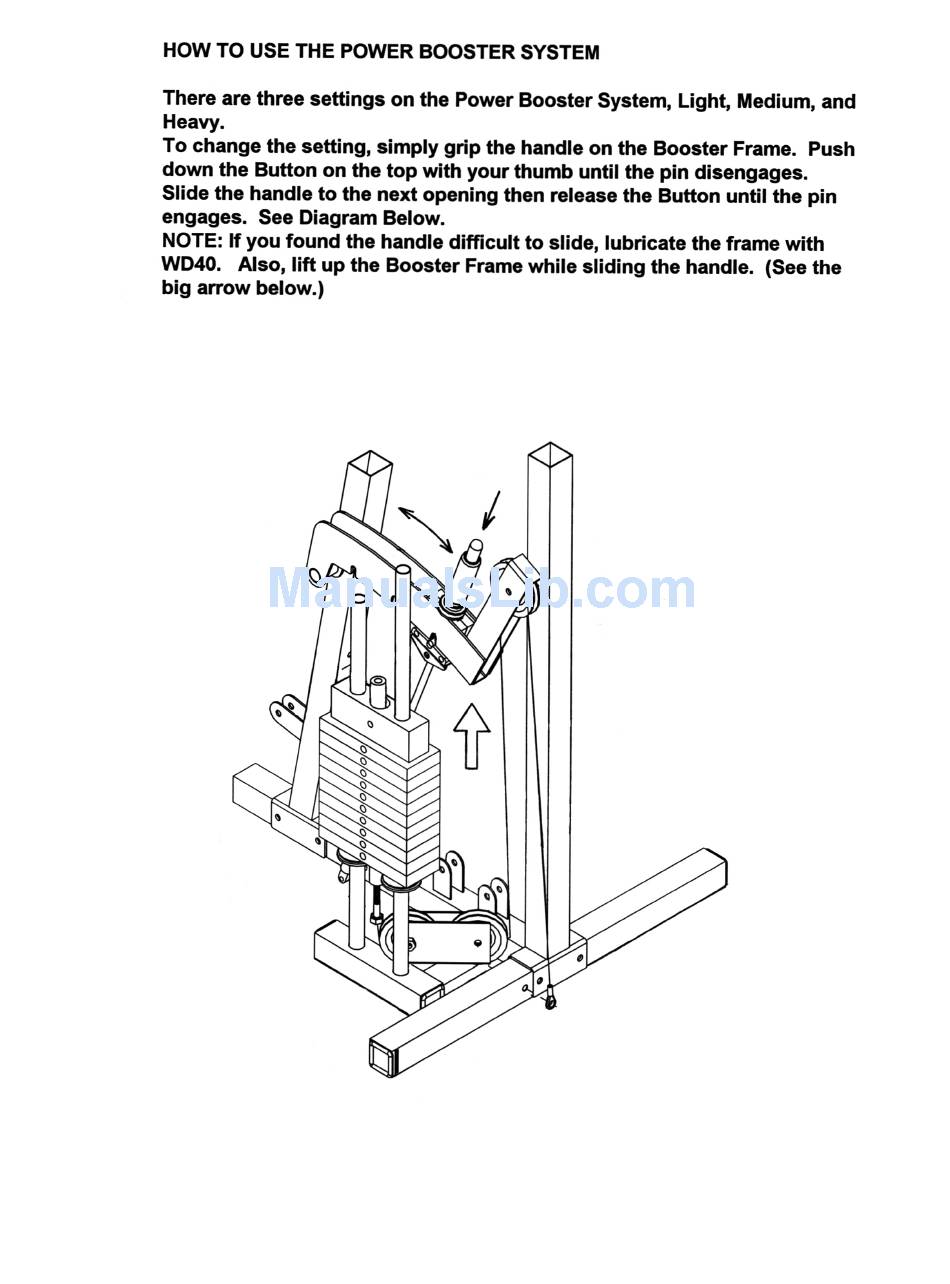 HOW TO USE THE POWER BOOSTER SYSTEM

There are three settings on the Power Booster System, Light, Medium, and Heavy.
To change the setting, simply grip the handle on the Booster Frame. Push down the Button on the top with your thumb until the pin disengages. Slide the handle to the next opening then release the Button until the pin engages. See Diagram Below.
NOTE: If you found the handle difficult to slide, lubricate the frame with WD40. Also, lift up the Booster Frame while sliding the handle. (See the big arrow below.)

ManualsLib.com